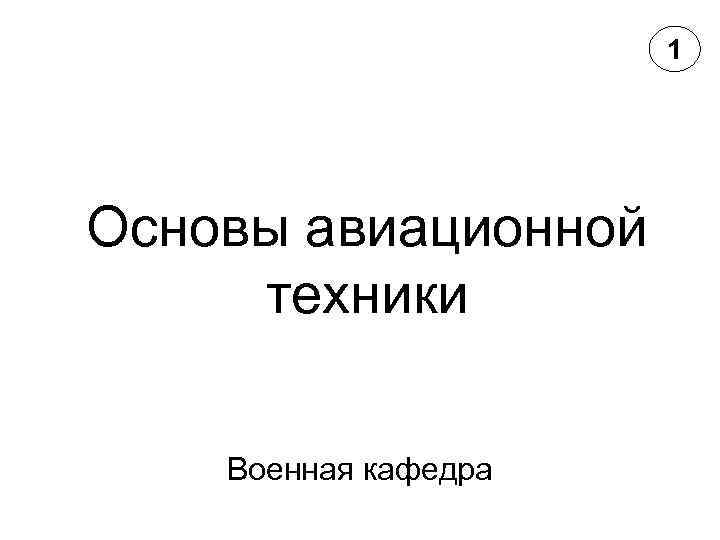 1

Основы авиационной техники

Военная кафедра